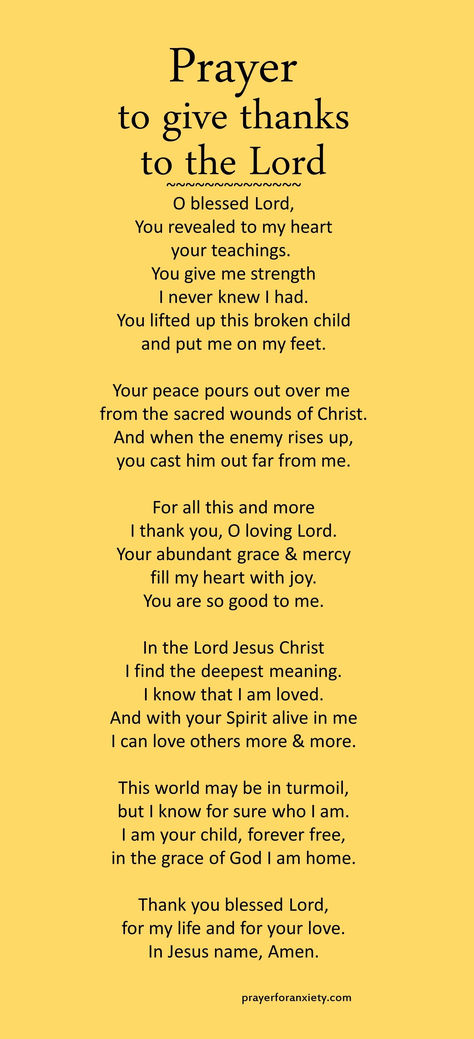 Prayer
to give thanks
to the Lord
~~~~~~~~~~~~~~~
O blessed Lord,
You revealed to my heart
your teachings.
You give me strength
I never knew I had.
You lifted up this broken child
and put me on my feet.

Your peace pours out over me
from the sacred wounds of Christ.
And when the enemy rises up,
you cast him out far from me.

For all this and more
I thank you, O loving Lord.
Your abundant grace & mercy
fill my heart with joy.
You are so good to me.

In the Lord Jesus Christ
I find the deepest meaning.
I know that I am loved.
And with your Spirit alive in me
I can love others more & more.

This world may be in turmoil,
but I know for sure who I am.
I am your child, forever free,
in the grace of God I am home.

Thank you blessed Lord,
for my life and for your love.
In Jesus name, Amen.

prayerforanxiety.com